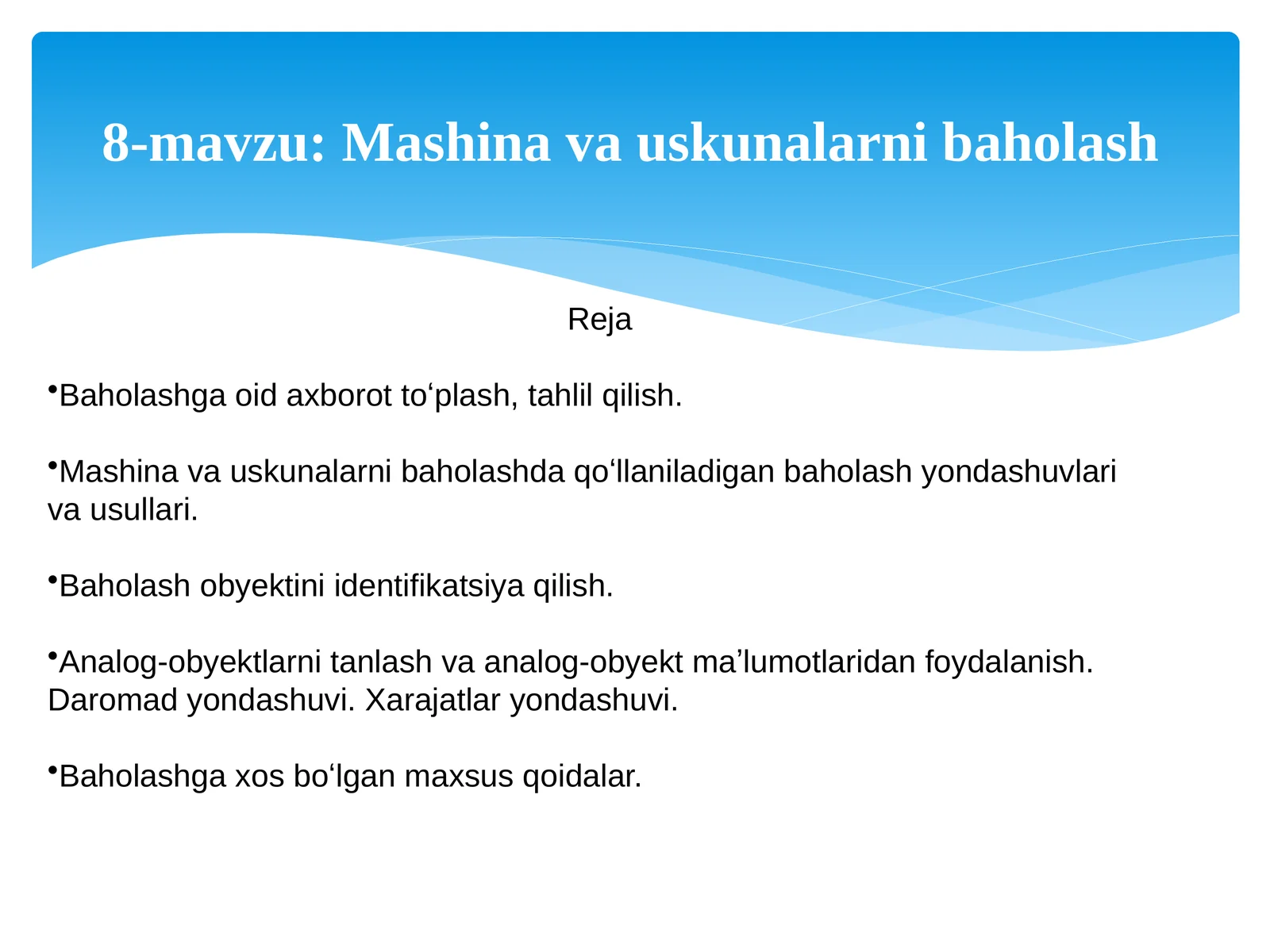 8-mavzu: Mashina va uskunalarni baholash

Reja

•Baholashga oid axborot to‘plash, tahlil qilish.

•Mashina va uskunalarni baholashda qo‘llaniladigan baholash yondashuvlari va usullari.

•Baholash obyektini identifikatsiya qilish.

•Analog-obyektlarni tanlash va analog-obyekt ma’lumotlaridan foydalanish. Daromad yondashuvi. Xarajatlar yondashuvi.

•Baholashga xos bo‘lgan maxsus qoidalar.